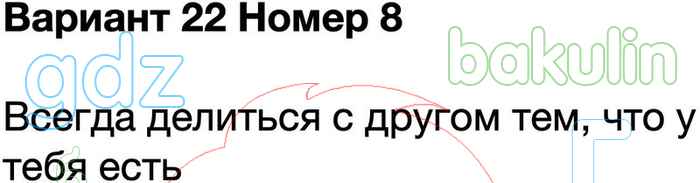 Вариант 22 Номер 8

gdz bakulin

Всегда делиться с другом тем, что у тебя есть